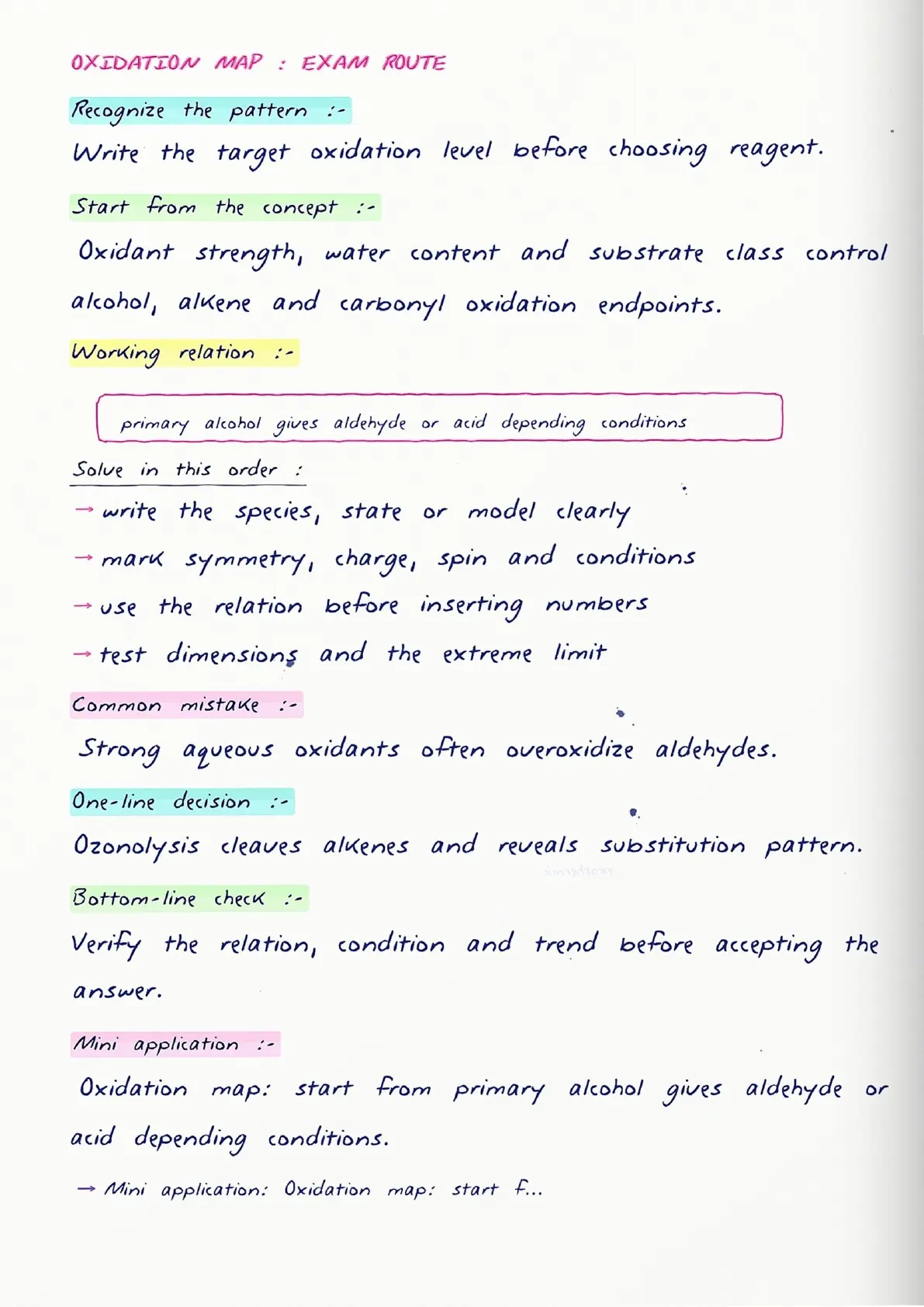 OXIDATION MAP : EXAM ROUTE

Recognize the pattern :-

Write the target oxidation level before choosing reagent.

Start from the concept :-

Oxidant strength, water content and substrate class control alcohol, alkene and carbonyl oxidation endpoints.

Working relation :-

primary alcohol gives aldehyde or acid depending conditions

Solve in this order :

→ write the species, state or model clearly

→ mark symmetry, charge, spin and conditions

→ use the relation before inserting numbers

→ test dimensions and the extreme limit

Common mistake :-

Strong aqueous oxidants often overoxidize aldehydes.

One-line decision :-

Ozonolysis cleaves alkenes and reveals substitution pattern.

Bottom-line check :-

Verify the relation, condition and trend before accepting the answer.

Mini application :-

Oxidation map: start from primary alcohol gives aldehyde or acid depending conditions.

→ Mini application: Oxidation map: start f...